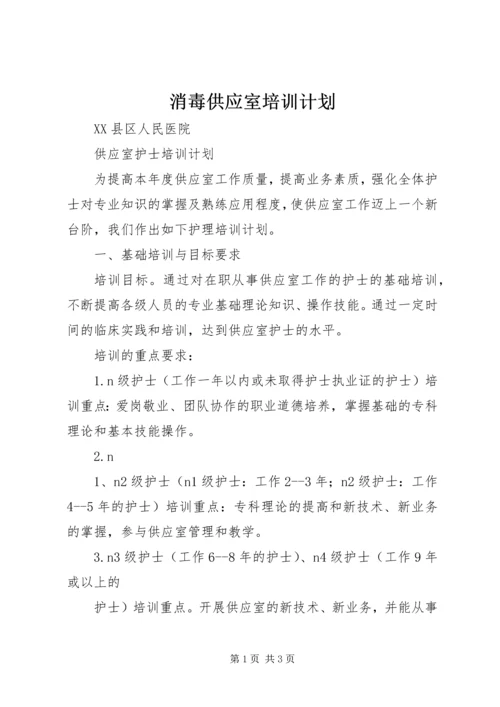 消毒供应室培训计划

XX县区人民医院

供应室护士培训计划

为提高本年度供应室工作质量，提高业务素质，强化全体护士对专业知识的掌握及熟练应用程度，使供应室工作迈上一个新台阶，我们作出如下护理培训计划。

一、基础培训与目标要求

培训目标。通过对在职从事供应室工作的护士的基础培训，不断提高各级人员的专业基础理论知识、操作技能。通过一定时间的临床实践和培训，达到供应室护士的水平。

培训的重点要求：

1.n级护士（工作一年以内或未取得护士执业证的护士）培训重点：爱岗敬业、团队协作的职业道德培养，掌握基础的专科理论和基本技能操作。

2.n

1、n2级护士（n1级护士：工作2--3年；n2级护士：工作4--5年的护士）培训重点：专科理论的提高和新技术、新业务的掌握，参与供应室管理和教学。

3.n3级护士（工作6--8年的护士）、n4级护士（工作9年或以上的

护士）培训重点。开展供应室的新技术、新业务，并能从事

第1页 共3页